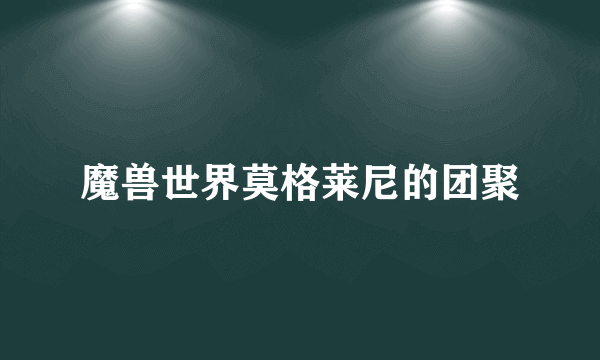 魔兽世界莫格莱尼的团聚